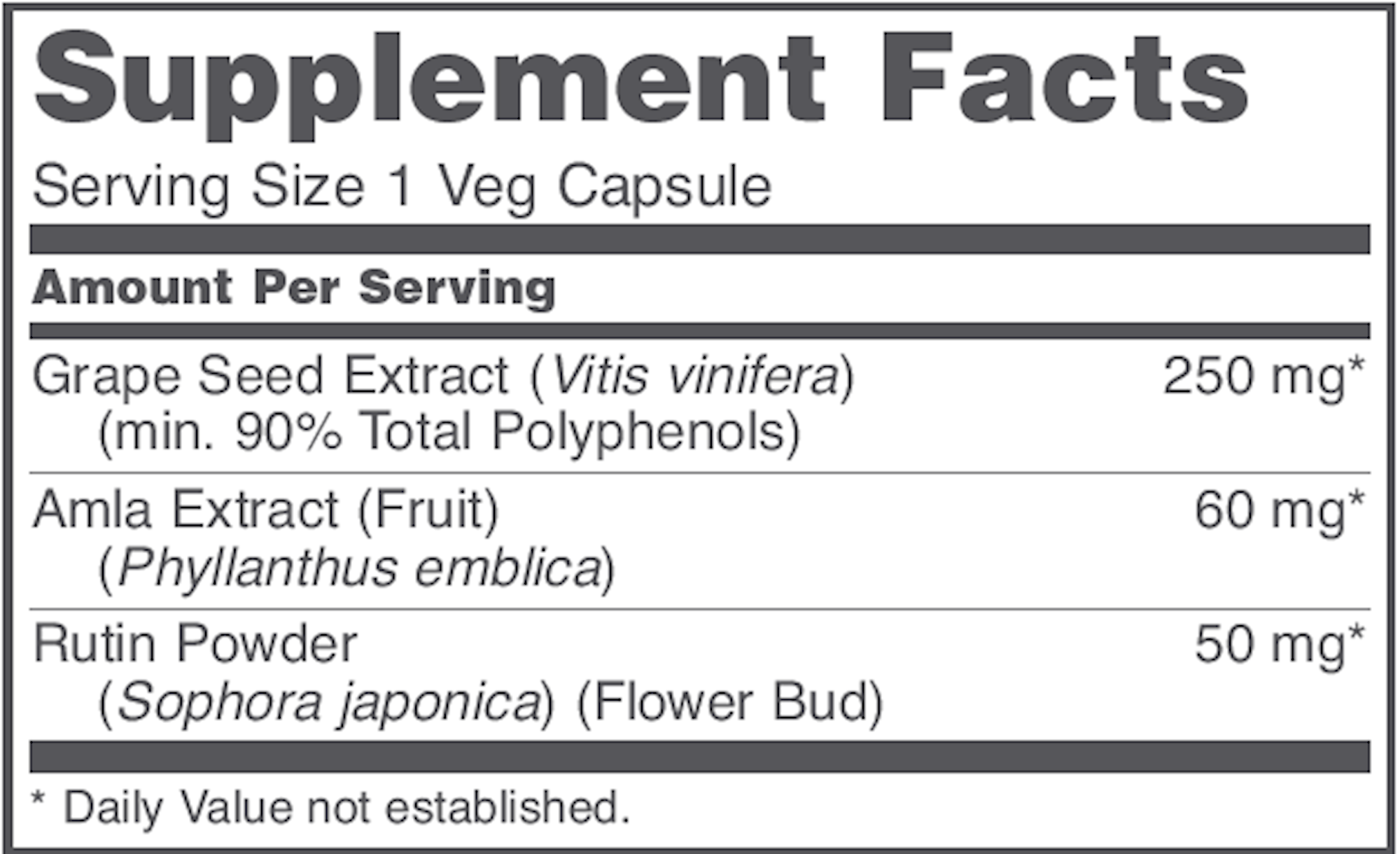 Supplement Facts

Serving Size 1 Veg Capsule

Amount Per Serving

Grape Seed Extract (Vitis vinifera) 250 mg*
(min. 90% Total Polyphenols)

Amla Extract (Fruit) 60 mg*
(Phyllanthus emblica)

Rutin Powder 50 mg*
(Sophora japonica) (Flower Bud)

* Daily Value not established.